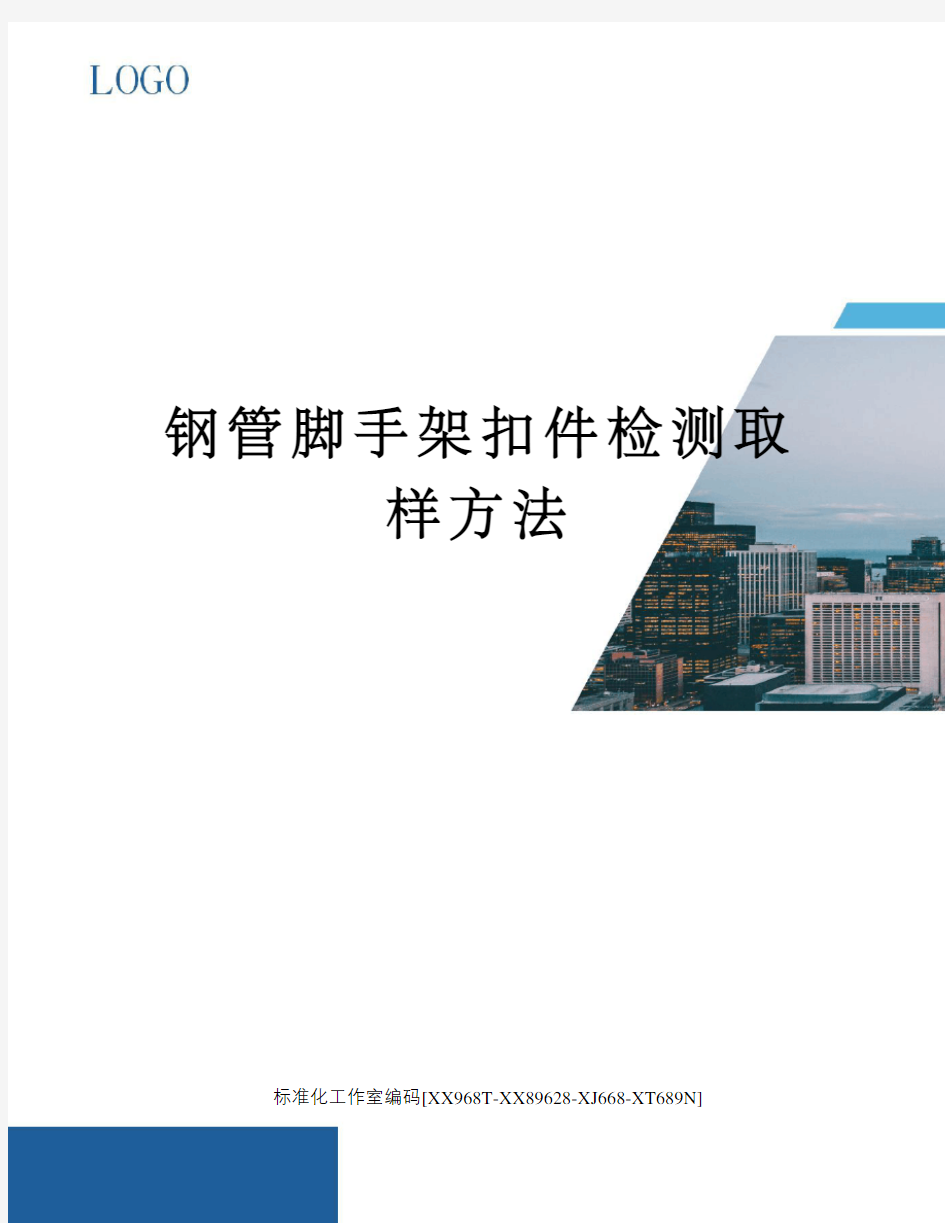 LOGO

钢管脚手架扣件检测取样方法

标准化工作室编码[XX968T-XX89628-XJ668-XT689N]